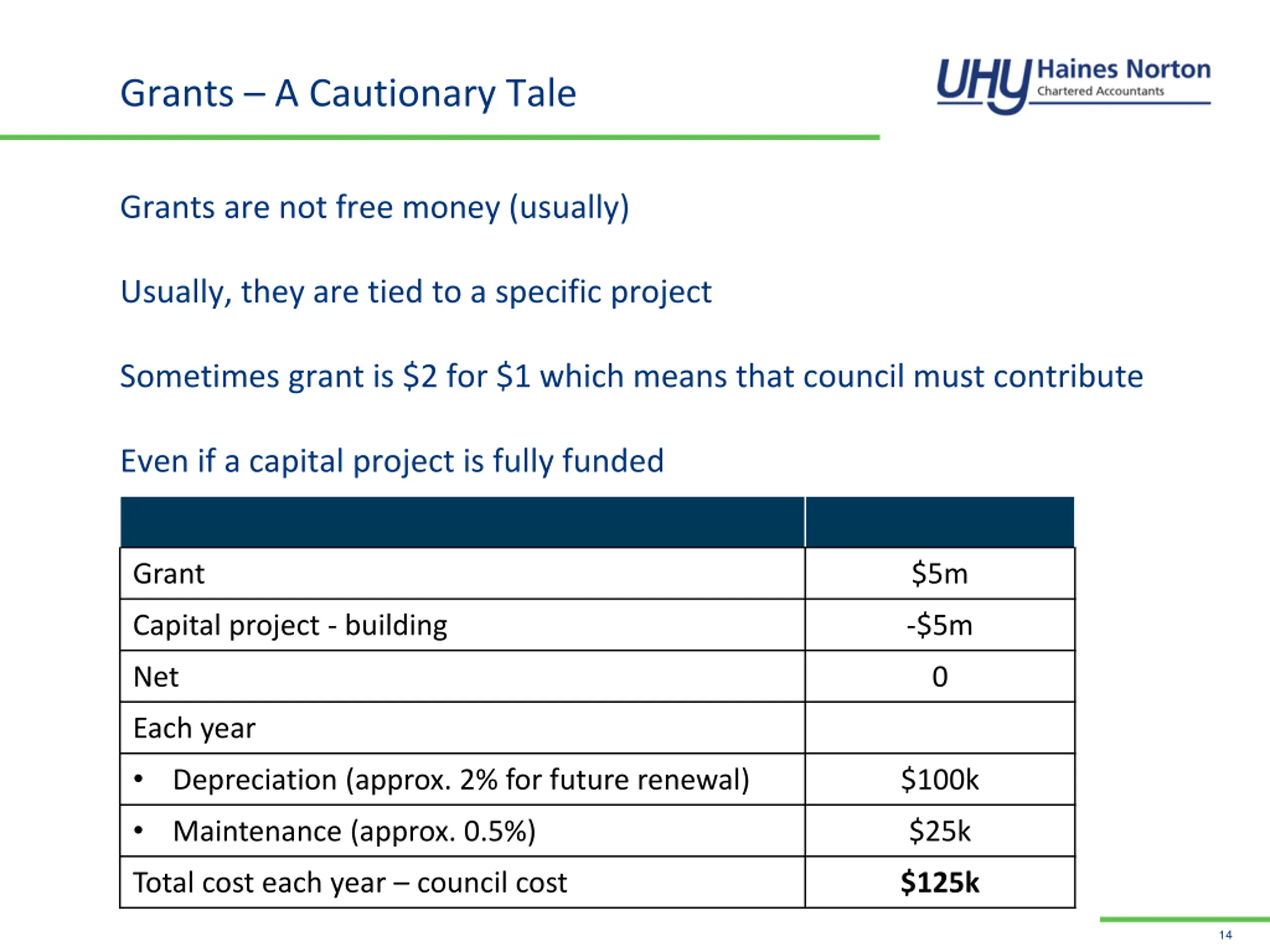 Grants – A Cautionary Tale

UHY Haines Norton
Chartered Accountants

Grants are not free money (usually)

Usually, they are tied to a specific project

Sometimes grant is \$2 for \$1 which means that council must contribute

Even if a capital project is fully funded

| | |
|---|---|
| Grant | \$5m |
| Capital project - building | -\$5m |
| Net | 0 |
| Each year | |
| • Depreciation (approx. 2% for future renewal) | \$100k |
| • Maintenance (approx. 0.5%) | \$25k |
| Total cost each year – council cost | **\$125k** |

14